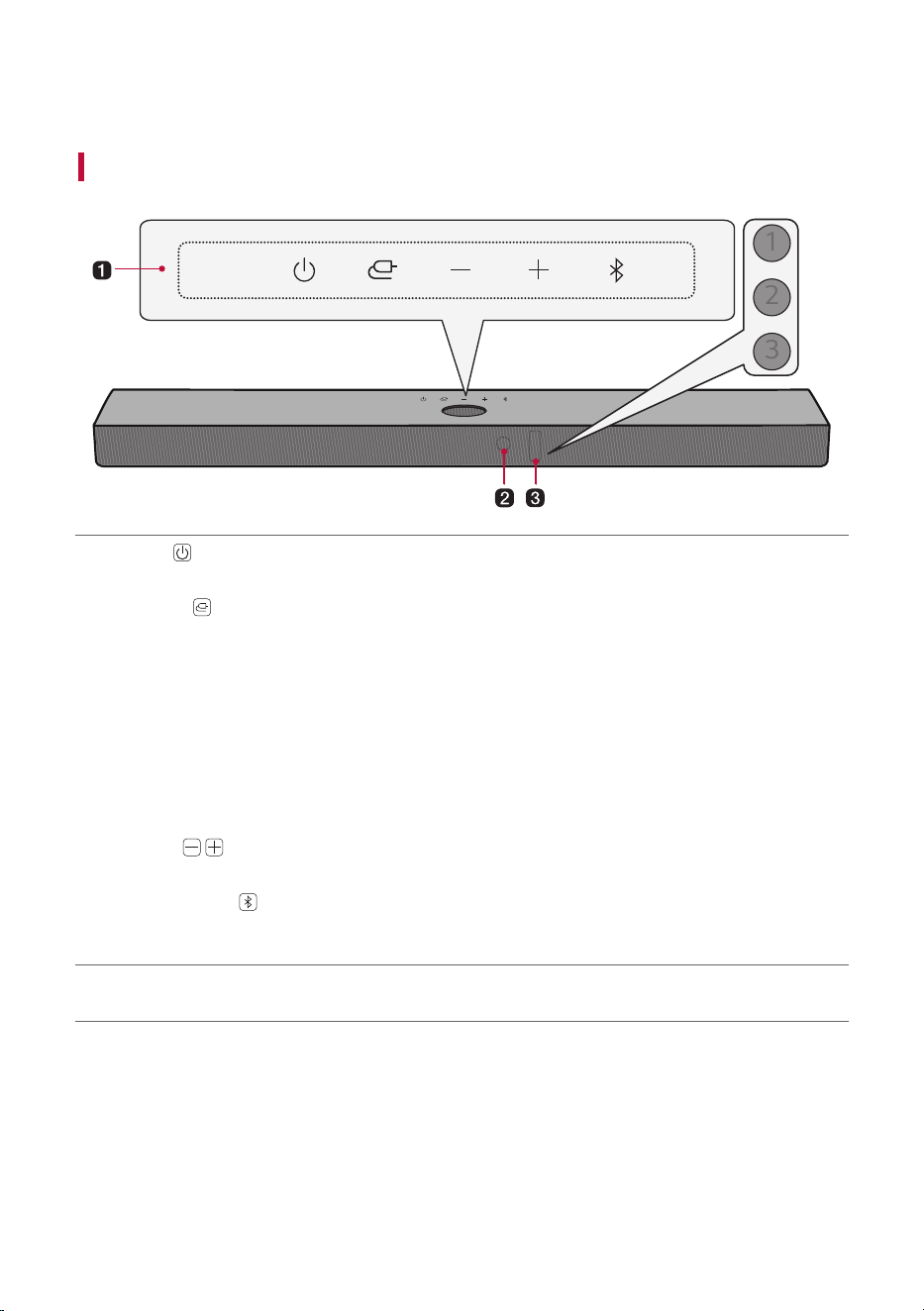 1

1

2

3

2 3